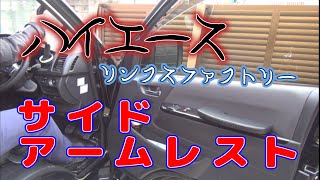 ハイエース
リンクスファクトリー
サイド
アームレスト